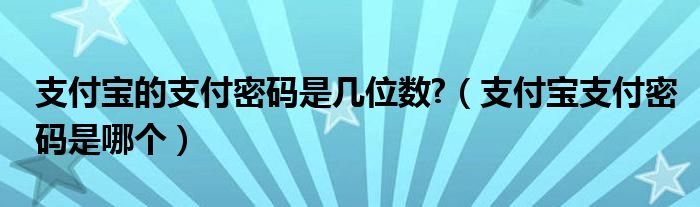 支付宝的支付密码是几位数?（支付宝支付密码是哪个）